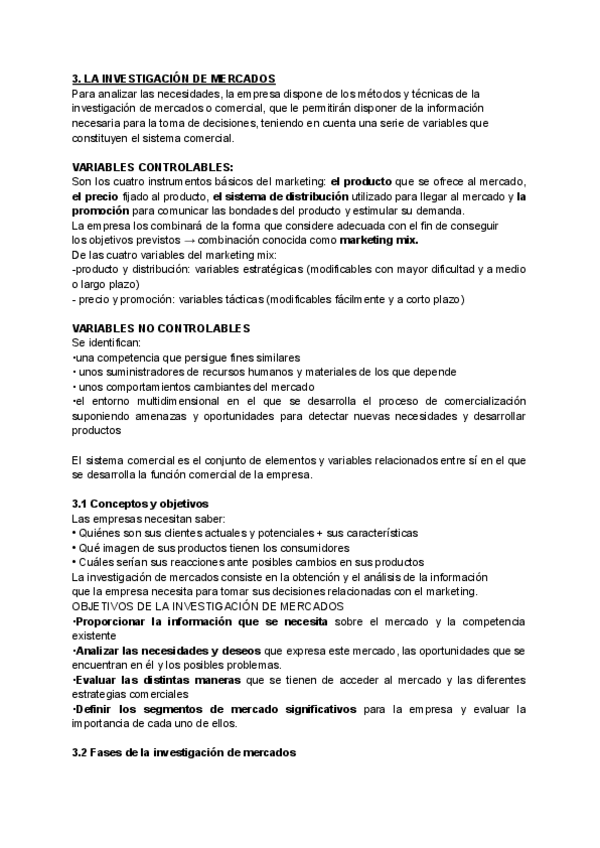 3. LA INVESTIGACIÓN DE MERCADOS
Para analizar las necesidades, la empresa dispone de los métodos y técnicas de la investigación de mercados o comercial, que le permitirán disponer de la información necesaria para la toma de decisiones, teniendo en cuenta una serie de variables que constituyen el sistema comercial.

VARIABLES CONTROLABLES:
Son los cuatro instrumentos básicos del marketing: el producto que se ofrece al mercado, el precio fijado al producto, el sistema de distribución utilizado para llegar al mercado y la promoción para comunicar las bondades del producto y estimular su demanda.
La empresa los combinará de la forma que considere adecuada con el fin de conseguir los objetivos previstos → combinación conocida como marketing mix.
De las cuatro variables del marketing mix:
-producto y distribución: variables estratégicas (modificables con mayor dificultad y a medio o largo plazo)
- precio y promoción: variables tácticas (modificables fácilmente y a corto plazo)

VARIABLES NO CONTROLABLES
Se identifican:
•una competencia que persigue fines similares
• unos suministradores de recursos humanos y materiales de los que depende
• unos comportamientos cambiantes del mercado
•el entorno multidimensional en el que se desarrolla el proceso de comercialización suponiendo amenazas y oportunidades para detectar nuevas necesidades y desarrollar productos

El sistema comercial es el conjunto de elementos y variables relacionados entre sí en el que se desarrolla la función comercial de la empresa.

3.1 Conceptos y objetivos
Las empresas necesitan saber:
• Quiénes son sus clientes actuales y potenciales + sus características
• Qué imagen de sus productos tienen los consumidores
• Cuáles serían sus reacciones ante posibles cambios en sus productos
La investigación de mercados consiste en la obtención y el análisis de la información que la empresa necesita para tomar sus decisiones relacionadas con el marketing.
OBJETIVOS DE LA INVESTIGACIÓN DE MERCADOS
•Proporcionar la información que se necesita sobre el mercado y la competencia existente
•Analizar las necesidades y deseos que expresa este mercado, las oportunidades que se encuentran en él y los posibles problemas.
•Evaluar las distintas maneras que se tienen de acceder al mercado y las diferentes estrategias comerciales
•Definir los segmentos de mercado significativos para la empresa y evaluar la importancia de cada uno de ellos.

3.2 Fases de la investigación de mercados